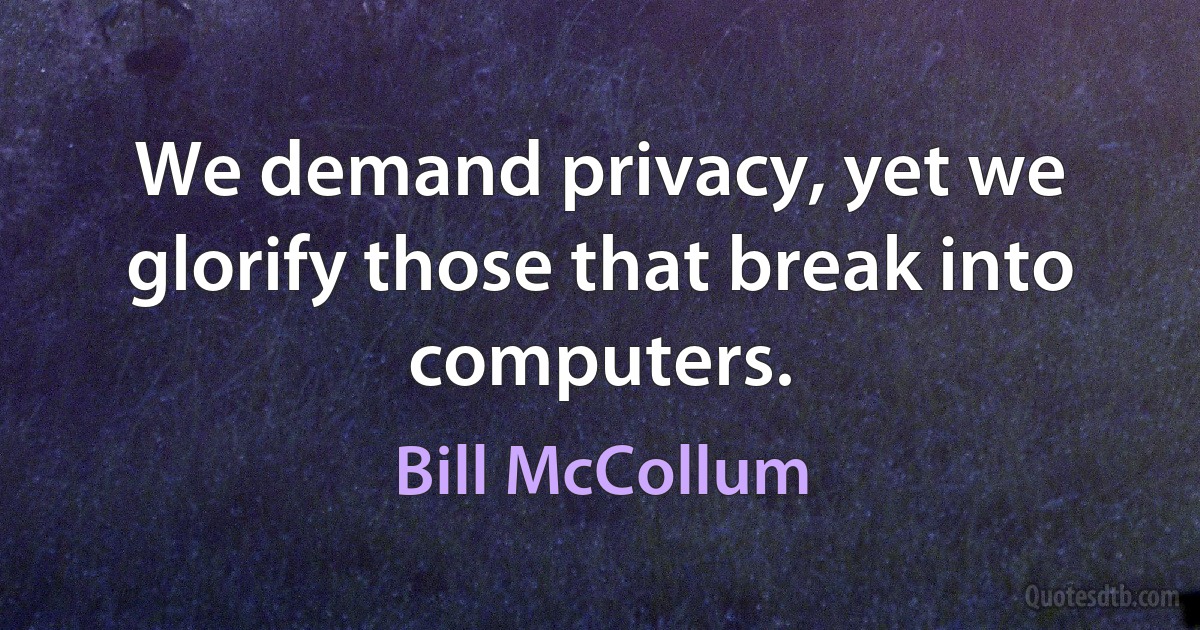 We demand privacy, yet we glorify those that break into computers.

Bill McCollum

Quotesdtb.com